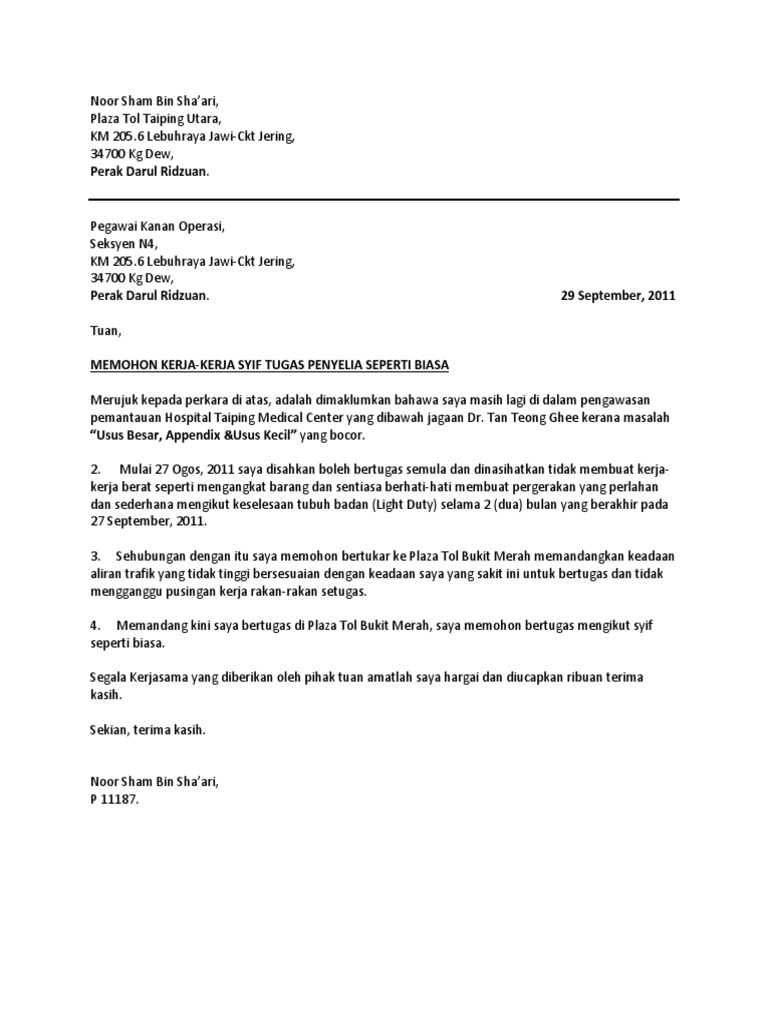 Noor Sham Bin Sha'ari,
Plaza Tol Taiping Utara,
KM 205.6 Lebuhraya Jawi-Ckt Jering,
34700 Kg Dew,
Perak Darul Ridzuan.

Pegawai Kanan Operasi,
Seksyen N4,
KM 205.6 Lebuhraya Jawi-Ckt Jering,
34700 Kg Dew,
Perak Darul Ridzuan.

29 September, 2011

Tuan,

MEMOHON KERJA-KERJA SYIF TUGAS PENYELIA SEPERTI BIASA

Merujuk kepada perkara di atas, adalah dimaklumkan bahawa saya masih lagi di dalam pengawasan pemantauan Hospital Taiping Medical Center yang dibawah jagaan Dr. Tan Teong Ghee kerana masalah "Usus Besar, Appendix &Usus Kecil" yang bocor.

2. Mulai 27 Ogos, 2011 saya disahkan boleh bertugas semula dan dinasihatkan tidak membuat kerja-kerja berat seperti mengangkat barang dan sentiasa berhati-hati membuat pergerakan yang perlahan dan sederhana mengikut keselesaan tubuh badan (Light Duty) selama 2 (dua) bulan yang berakhir pada 27 September, 2011.

3. Sehubungan dengan itu saya memohon bertukar ke Plaza Tol Bukit Merah memandangkan keadaan aliran trafik yang tidak tinggi bersesuaian dengan keadaan saya yang sakit ini untuk bertugas dan tidak mengganggu pusingan kerja rakan-rakan setugas.

4. Memandang kini saya bertugas di Plaza Tol Bukit Merah, saya memohon bertugas mengikut syif seperti biasa.

Segala Kerjasama yang diberikan oleh pihak tuan amatlah saya hargai dan diucapkan ribuan terima kasih.

Sekian, terima kasih.

Noor Sham Bin Sha'ari,
P 11187.